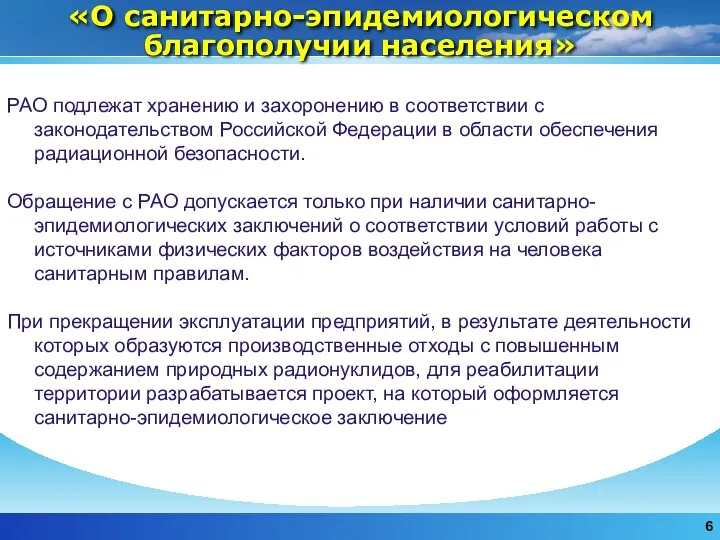 «О санитарно-эпидемиологическом благополучии населения»

РАО подлежат хранению и захоронению в соответствии с законодательством Российской Федерации в области обеспечения радиационной безопасности.

Обращение с РАО допускается только при наличии санитарно-эпидемиологических заключений о соответствии условий работы с источниками физических факторов воздействия на человека санитарным правилам.

При прекращении эксплуатации предприятий, в результате деятельности которых образуются производственные отходы с повышенным содержанием природных радионуклидов, для реабилитации территории разрабатывается проект, на который оформляется санитарно-эпидемиологическое заключение

6